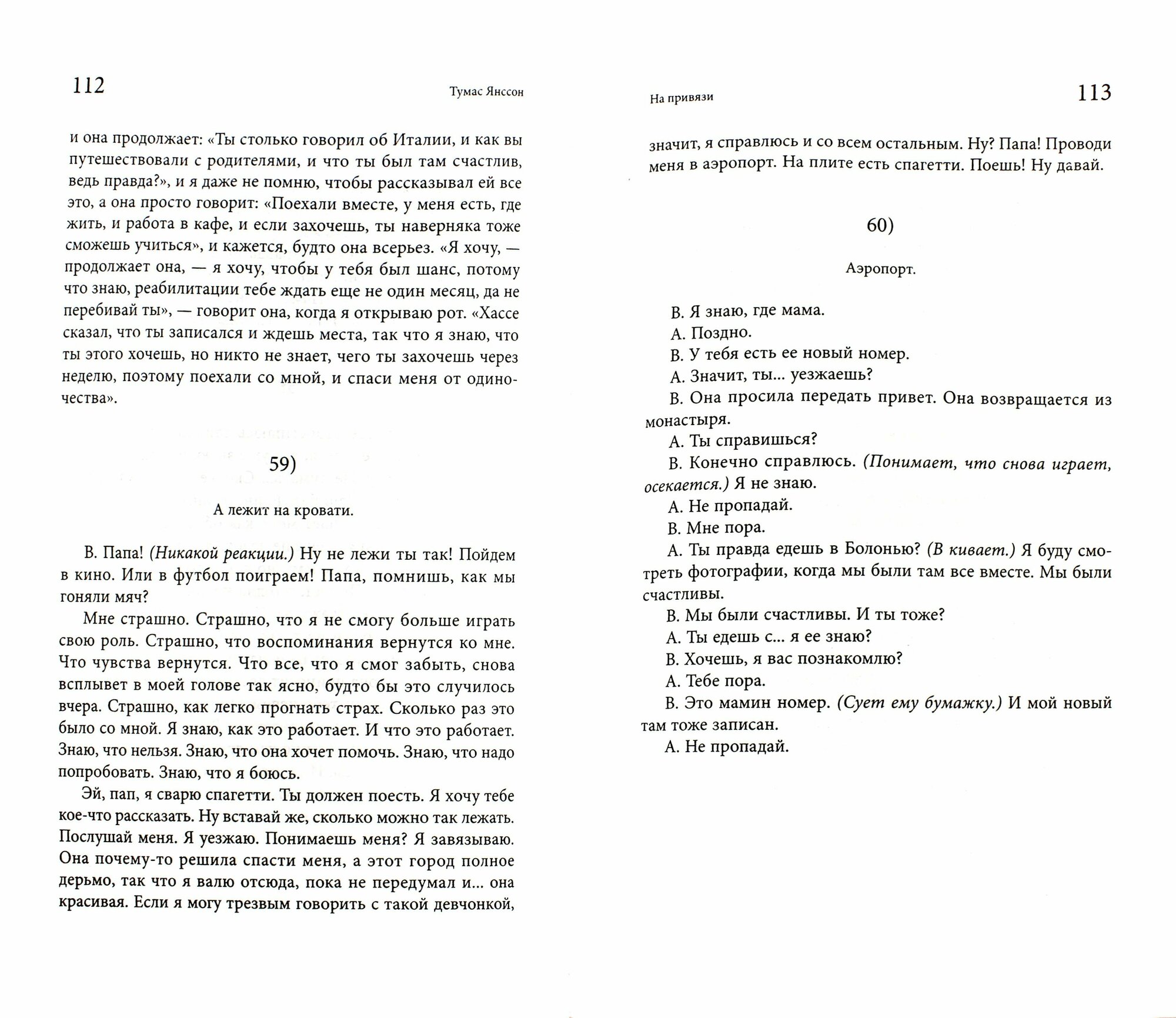 112

Тумас Янссон

и она продолжает: «Ты столько говорил об Италии, и как вы путешествовали с родителями, и что ты был там счастлив, ведь правда?», и я даже не помню, чтобы рассказывал ей все это, а она просто говорит: «Поехали вместе, у меня есть, где жить, и работа в кафе, и если захочешь, ты наверняка тоже сможешь учиться», и кажется, будто она всерьез. «Я хочу, — продолжает она, — я хочу, чтобы у тебя был шанс, потому что знаю, реабилитации тебе ждать еще не один месяц, да не перебивай ты», — говорит она, когда я открываю рот. «Хассе сказал, что ты записался и ждешь места, так что я знаю, что ты этого хочешь, но никто не знает, чего ты захочешь через неделю, поэтому поехали со мной, и спаси меня от одиночества».

59)

А лежит на кровати.

В. Папа! (Никакой реакции.) Ну не лежи ты так! Пойдем в кино. Или в футбол поиграем! Папа, помнишь, как мы гоняли мяч?

Мне страшно. Страшно, что я не смогу больше играть свою роль. Страшно, что воспоминания вернутся ко мне. Что чувства вернутся. Что все, что я смог забыть, снова всплывет в моей голове так ясно, будто бы это случилось вчера. Страшно, как легко прогнать страх. Сколько раз это было со мной. Я знаю, как это работает. И что это работает. Знаю, что нельзя. Знаю, что она хочет помочь. Знаю, что надо попробовать. Знаю, что я боюсь.

Эй, пап, я сварю спагетти. Ты должен поесть. Я хочу тебе кое-что рассказать. Ну вставай же, сколько можно так лежать. Послушай меня. Я уезжаю. Понимаешь меня? Я завязываю. Она почему-то решила спасти меня, а этот город полное дерьмо, так что я валю отсюда, пока не передумал и... она красивая. Если я могу трезвым говорить с такой девчонкой,

На привязи

113

значит, я справлюсь и со всем остальным. Ну? Папа! Проводи меня в аэропорт. На плите есть спагетти. Поешь! Ну давай.

60)

Аэропорт.

В. Я знаю, где мама.
А. Поздно.
В. У тебя есть ее новый номер.
А. Значит, ты... уезжаешь?
В. Она просила передать привет. Она возвращается из монастыря.
А. Ты справишься?
В. Конечно справлюсь. (Понимает, что снова играет, осекается.) Я не знаю.
А. Не пропадай.
В. Мне пора.
А. Ты правда едешь в Болонью? (В кивает.) Я буду смотреть фотографии, когда мы были там все вместе. Мы были счастливы.
В. Мы были счастливы. И ты тоже?
А. Ты едешь с... я ее знаю?
В. Хочешь, я вас познакомлю?
А. Тебе пора.
В. Это мамин номер. (Сует ему бумажку.) И мой новый там тоже записан.
А. Не пропадай.